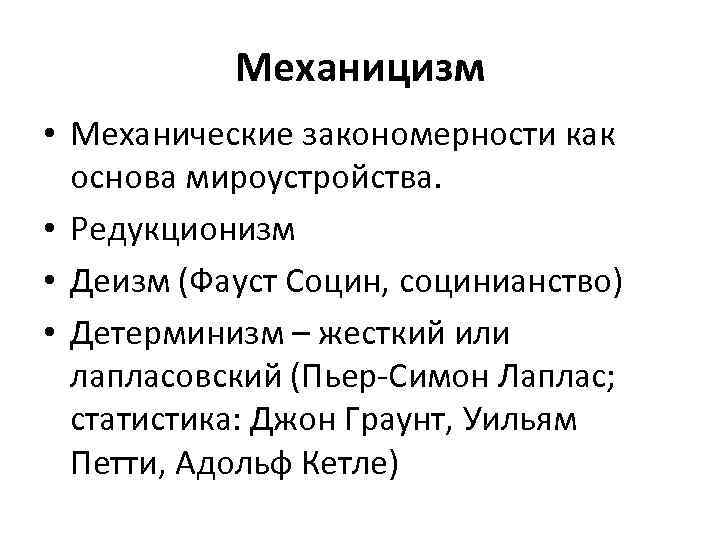 Механицизм

• Механические закономерности как основа мироустройства.
• Редукционизм
• Деизм (Фауст Социн, социнианство)
• Детерминизм – жесткий или лапласовский (Пьер-Симон Лаплас; статистика: Джон Граунт, Уильям Петти, Адольф Кетле)